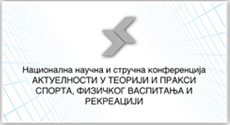 Национална научна и стручна конференција
АКТУЕЛНОСТИ У ТЕОРИЈИ И ПРАКСИ СПОРТА, ФИЗИЧКОГ ВАСПИТАЊА И РЕКРЕАЦИЈИ